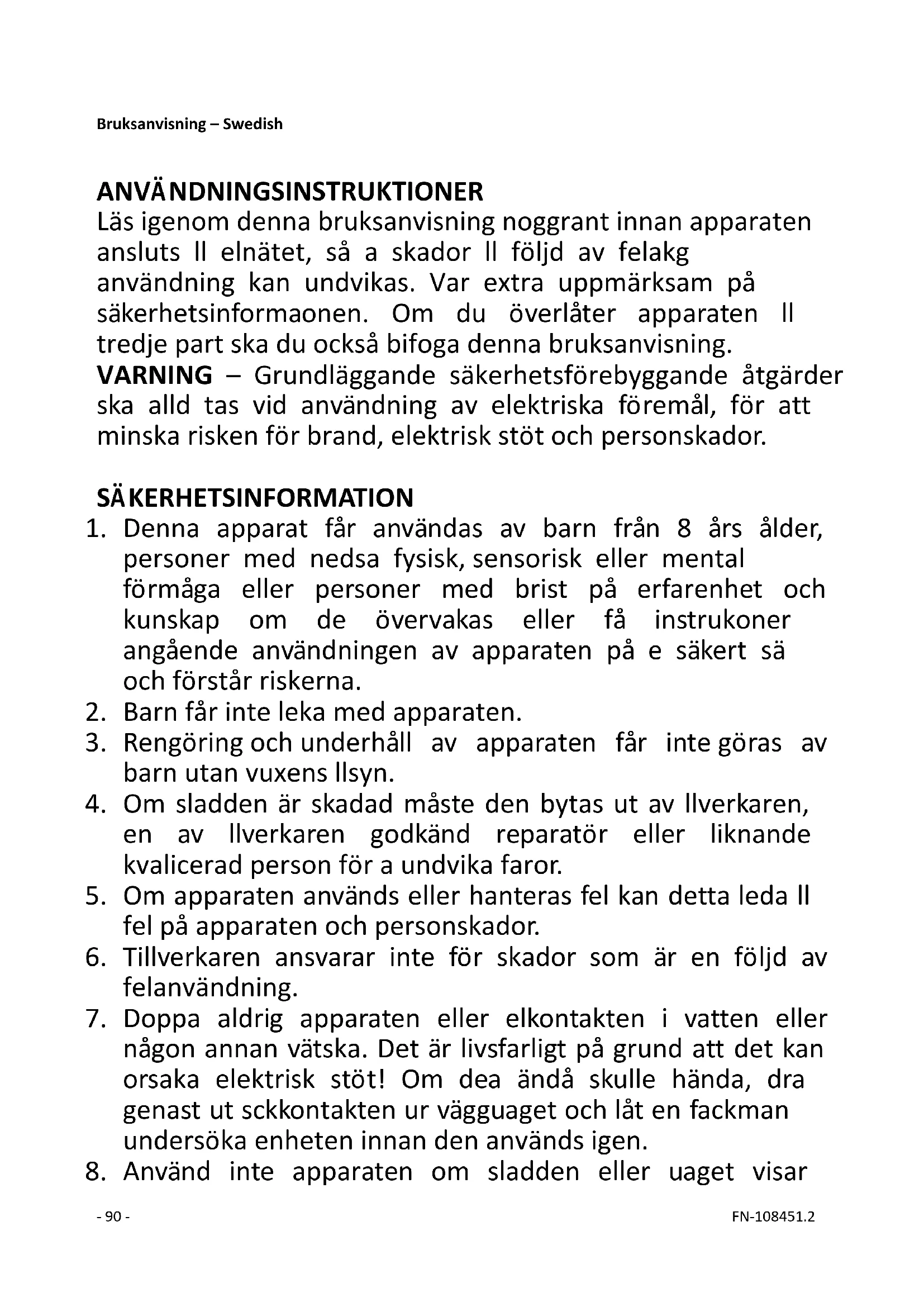 Bruksanvisning – Swedish

ANVÄNDNINGSINSTRUKTIONER
Läs igenom denna bruksanvisning noggrant innan apparaten ansluts ll elnätet, så a skador ll följd av felakg användning kan undvikas. Var extra uppmärksam på säkerhetsinformaonen. Om du överlåter apparaten ll tredje part ska du också bifoga denna bruksanvisning.
VARNING – Grundläggande säkerhetsförebyggande åtgärder ska alld tas vid användning av elektriska föremål, för att minska risken för brand, elektrisk stöt och personskador.

SÄKERHETSINFORMATION
1. Denna apparat får användas av barn från 8 års ålder, personer med nedsa fysisk, sensorisk eller mental förmåga eller personer med brist på erfarenhet och kunskap om de övervakas eller få instrukoner angående användningen av apparaten på e säkert sä och förstår riskerna.
2. Barn får inte leka med apparaten.
3. Rengöring och underhåll av apparaten får inte göras av barn utan vuxens llsyn.
4. Om sladden är skadad måste den bytas ut av llverkaren, en av llverkaren godkänd reparatör eller liknande kvalicerad person för a undvika faror.
5. Om apparaten används eller hanteras fel kan detta leda ll fel på apparaten och personskador.
6. Tillverkaren ansvarar inte för skador som är en följd av felanvändning.
7. Doppa aldrig apparaten eller elkontakten i vatten eller någon annan vätska. Det är livsfarligt på grund att det kan orsaka elektrisk stöt! Om dea ändå skulle hända, dra genast ut sckkontakten ur vägguaget och låt en fackman undersöka enheten innan den används igen.
8. Använd inte apparaten om sladden eller uaget visar

- 90 -

FN-108451.2